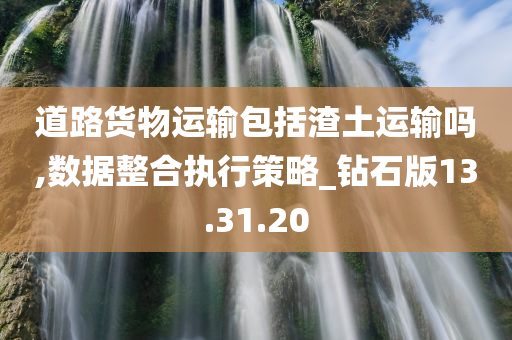 道路货物运输包括渣土运输吗,数据整合执行策略_钻石版13.31.20